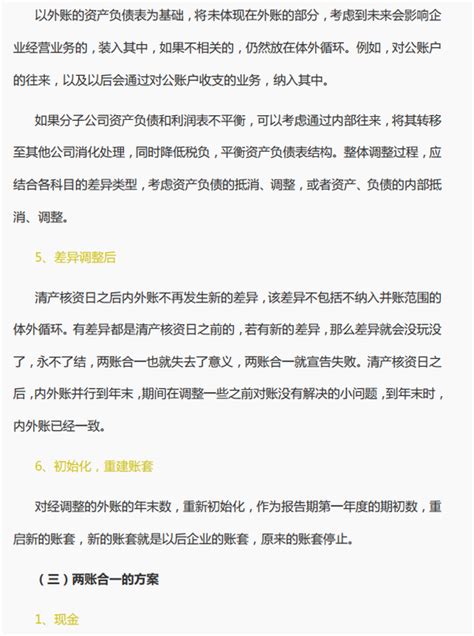 以外账的资产负债表为基础，将未体现在外账的部分，考虑到未来会影响企业经营业务的，装入其中，如果不相关的，仍然放在体外循环。例如，对公账户的往来，以及以后会通过对公账户收支的业务，纳入其中。

如果分子公司资产负债和利润表不平衡，可以考虑通过内部往来，将其转移至其他公司消化处理，同时降低税负，平衡资产负债表结构。整体调整过程，应结合各科目的差异类型，考虑资产负债的抵消、调整，或者资产、负债的内部抵消、调整。

5、差异调整后

清产核资日之后内外账不再发生新的差异，该差异不包括不纳入并账范围的体外循环。有差异都是清产核资日之前的，若有新的差异，那么差异就会没玩没了，永不了结，两账合一也就失去了意义，两账合一就宣告失败。清产核资日之后，内外账并行到年末，期间在调整一些之前对账没有解决的小问题，到年末时，内外账已经一致。

6、初始化，重建账套

对经调整的外账的年末数，重新初始化，作为报告期第一年度的期初数，重启新的账套，新的账套就是以后企业的账套，原来的账套停止。

（三）两账合一的方案

1、现金